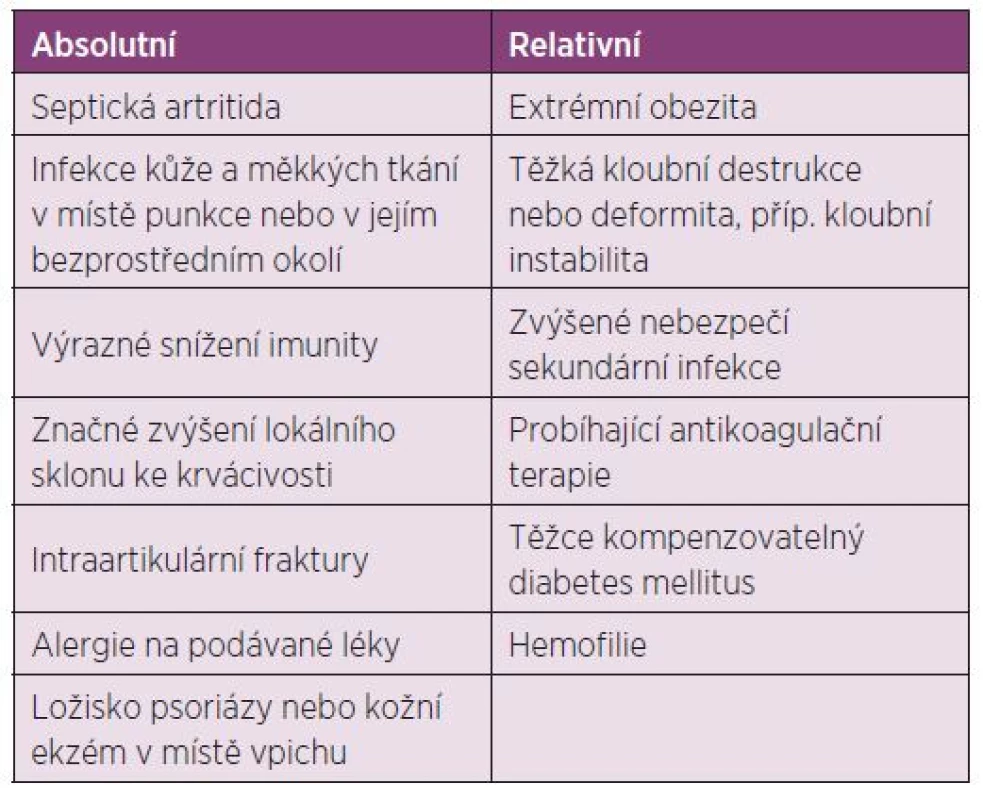 | Absolutní | Relativní |
|---|---|
| Septická artritida | Extrémní obezita |
| Infekce kůže a měkkých tkání v místě punkce nebo v jejím bezprostředním okolí | Těžká kloubní destrukce nebo deformita, příp. kloubní instabilita |
| Výrazné snížení imunity | Zvýšené nebezpečí sekundární infekce |
| Značné zvýšení lokálního sklonu ke krvácivosti | Probíhající antikoagulační terapie |
| Intraartikulární fraktury | Těžce kompenzovatelný diabetes mellitus |
| Alergie na podávané léky | Hemofilie |
| Ložisko psoriázy nebo kožní ekzém v místě vpichu | |